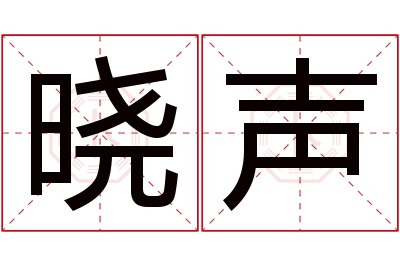 晓声